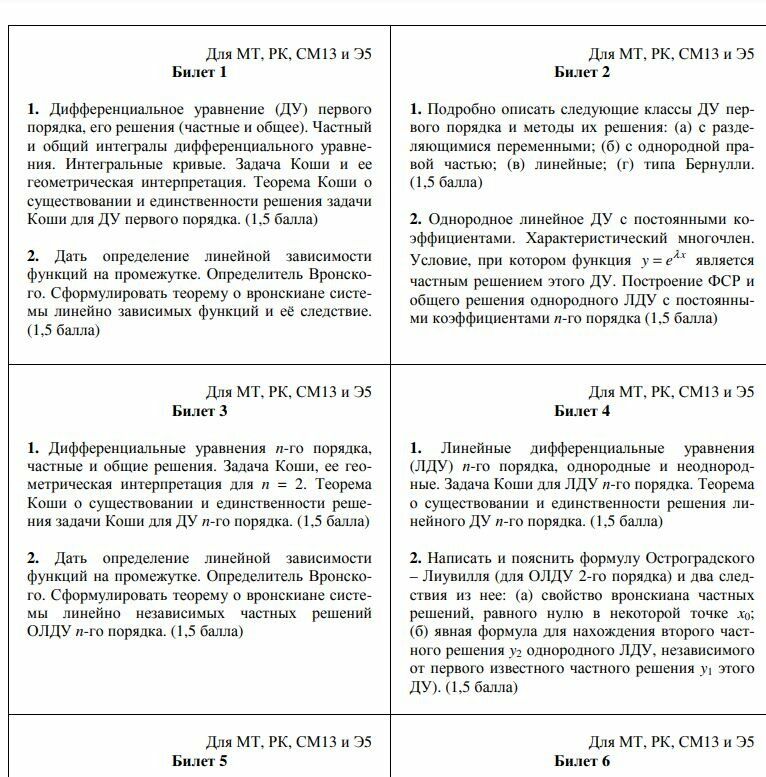 Для МТ, РК, СМ13 и Э5
Билет 1

1. Дифференциальное уравнение (ДУ) первого порядка, его решения (частные и общее). Частный и общий интегралы дифференциального уравнения. Интегральные кривые. Задача Коши и ее геометрическая интерпретация. Теорема Коши о существовании и единственности решения задачи Коши для ДУ первого порядка. (1,5 балла)

2. Дать определение линейной зависимости функций на промежутке. Определитель Вронского. Сформулировать теорему о вронскиане системы линейно зависимых функций и её следствие. (1,5 балла)

Для МТ, РК, СМ13 и Э5
Билет 2

1. Подробно описать следующие классы ДУ первого порядка и методы их решения: (а) с разделяющимися переменными; (б) с однородной правой частью; (в) линейные; (г) типа Бернулли. (1,5 балла)

2. Однородное линейное ДУ с постоянными коэффициентами. Характеристический многочлен. Условие, при котором функция $y = e^{\lambda x}$ является частным решением этого ДУ. Построение ФСР и общего решения однородного ЛДУ с постоянными коэффициентами $n$-го порядка (1,5 балла)

Для МТ, РК, СМ13 и Э5
Билет 3

1. Дифференциальные уравнения $n$-го порядка, частные и общие решения. Задача Коши, ее геометрическая интерпретация для $n = 2$. Теорема Коши о существовании и единственности решения задачи Коши для ДУ $n$-го порядка. (1,5 балла)

2. Дать определение линейной зависимости функций на промежутке. Определитель Вронского. Сформулировать теорему о вронскиане системы линейно независимых частных решений ОЛДУ $n$-го порядка. (1,5 балла)

Для МТ, РК, СМ13 и Э5
Билет 4

1. Линейные дифференциальные уравнения (ЛДУ) $n$-го порядка, однородные и неоднородные. Задача Коши для ЛДУ $n$-го порядка. Теорема о существовании и единственности решения линейного ДУ $n$-го порядка. (1,5 балла)

2. Написать и пояснить формулу Остроградского – Лиувилля (для ОЛДУ 2-го порядка) и два следствия из нее: (а) свойство вронскиана частных решений, равного нулю в некоторой точке $x_0$; (б) явная формула для нахождения второго частного решения $y_2$ однородного ЛДУ, независимого от первого известного частного решения $y_1$ этого ДУ). (1,5 балла)

Для МТ, РК, СМ13 и Э5
Билет 5

Для МТ, РК, СМ13 и Э5
Билет 6